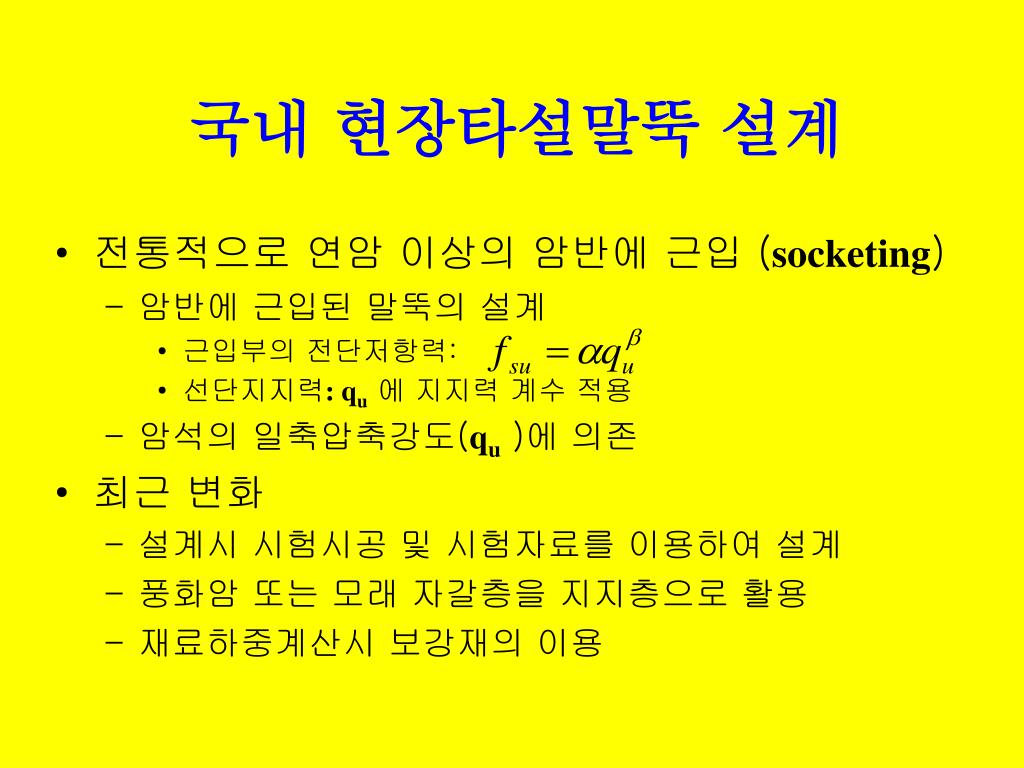 국내 현장타설말뚝 설계

• 전통적으로 연암 이상의 암반에 근입 (socketing)
  – 암반에 근입된 말뚝의 설계
    • 근입부의 전단저항력: $f_{su} = \alpha q_u^{\beta}$
    • 선단지지력: $q_u$ 에 지지력 계수 적용
  – 암석의 일축압축강도($q_u$ )에 의존
• 최근 변화
  – 설계시 시험시공 및 시험자료를 이용하여 설계
  – 풍화암 또는 모래 자갈층을 지지층으로 활용
  – 재료하중계산시 보강재의 이용